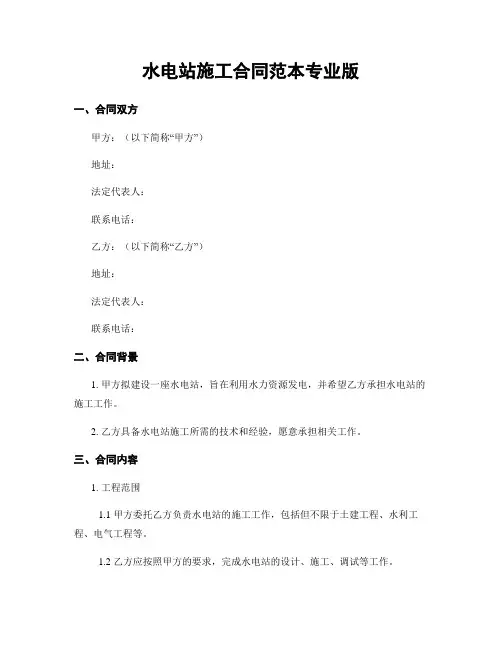 水电站施工合同范本专业版

一、合同双方

甲方：（以下简称“甲方”）

地址：

法定代表人：

联系电话：

乙方：（以下简称“乙方”）

地址：

法定代表人：

联系电话：

二、合同背景

1. 甲方拟建设一座水电站，旨在利用水力资源发电，并希望乙方承担水电站的施工工作。

2. 乙方具备水电站施工所需的技术和经验，愿意承担相关工作。

三、合同内容

1. 工程范围

1.1 甲方委托乙方负责水电站的施工工作，包括但不限于土建工程、水利工程、电气工程等。

1.2 乙方应按照甲方的要求，完成水电站的设计、施工、调试等工作。